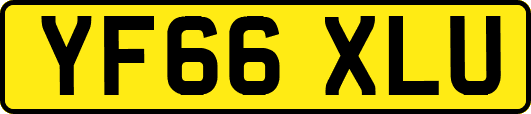 YF66 XLU